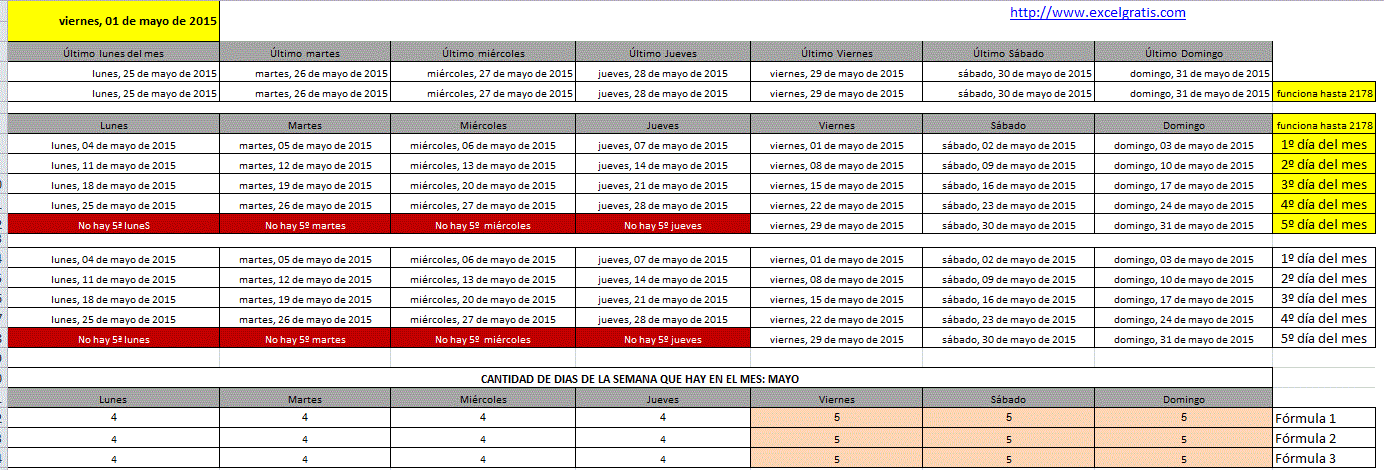 viernes, 01 de mayo de 2015

http://www.excelgratis.com

| Último lunes del mes | Último martes | Último miércoles | Último Jueves | Último Viernes | Último Sábado | Último Domingo | |
|---|---|---|---|---|---|---|---|
| lunes, 25 de mayo de 2015 | martes, 26 de mayo de 2015 | miércoles, 27 de mayo de 2015 | jueves, 28 de mayo de 2015 | viernes, 29 de mayo de 2015 | sábado, 30 de mayo de 2015 | domingo, 31 de mayo de 2015 | |
| lunes, 25 de mayo de 2015 | martes, 26 de mayo de 2015 | miércoles, 27 de mayo de 2015 | jueves, 28 de mayo de 2015 | viernes, 29 de mayo de 2015 | sábado, 30 de mayo de 2015 | domingo, 31 de mayo de 2015 | funciona hasta 2178 |

| Lunes | Martes | Miércoles | Jueves | Viernes | Sábado | Domingo | funciona hasta 2178 |
|---|---|---|---|---|---|---|---|
| lunes, 04 de mayo de 2015 | martes, 05 de mayo de 2015 | miércoles, 06 de mayo de 2015 | jueves, 07 de mayo de 2015 | viernes, 01 de mayo de 2015 | sábado, 02 de mayo de 2015 | domingo, 03 de mayo de 2015 | 1º día del mes |
| lunes, 11 de mayo de 2015 | martes, 12 de mayo de 2015 | miércoles, 13 de mayo de 2015 | jueves, 14 de mayo de 2015 | viernes, 08 de mayo de 2015 | sábado, 09 de mayo de 2015 | domingo, 10 de mayo de 2015 | 2º día del mes |
| lunes, 18 de mayo de 2015 | martes, 19 de mayo de 2015 | miércoles, 20 de mayo de 2015 | jueves, 21 de mayo de 2015 | viernes, 15 de mayo de 2015 | sábado, 16 de mayo de 2015 | domingo, 17 de mayo de 2015 | 3º día del mes |
| lunes, 25 de mayo de 2015 | martes, 26 de mayo de 2015 | miércoles, 27 de mayo de 2015 | jueves, 28 de mayo de 2015 | viernes, 22 de mayo de 2015 | sábado, 23 de mayo de 2015 | domingo, 24 de mayo de 2015 | 4º día del mes |
| No hay 5º luneS | No hay 5º martes | No hay 5º miércoles | No hay 5º jueves | viernes, 29 de mayo de 2015 | sábado, 30 de mayo de 2015 | domingo, 31 de mayo de 2015 | 5º día del mes |

| | | | | | | | |
|---|---|---|---|---|---|---|---|
| lunes, 04 de mayo de 2015 | martes, 05 de mayo de 2015 | miércoles, 06 de mayo de 2015 | jueves, 07 de mayo de 2015 | viernes, 01 de mayo de 2015 | sábado, 02 de mayo de 2015 | domingo, 03 de mayo de 2015 | 1º día del mes |
| lunes, 11 de mayo de 2015 | martes, 12 de mayo de 2015 | miércoles, 13 de mayo de 2015 | jueves, 14 de mayo de 2015 | viernes, 08 de mayo de 2015 | sábado, 09 de mayo de 2015 | domingo, 10 de mayo de 2015 | 2º día del mes |
| lunes, 18 de mayo de 2015 | martes, 19 de mayo de 2015 | miércoles, 20 de mayo de 2015 | jueves, 21 de mayo de 2015 | viernes, 15 de mayo de 2015 | sábado, 16 de mayo de 2015 | domingo, 17 de mayo de 2015 | 3º día del mes |
| lunes, 25 de mayo de 2015 | martes, 26 de mayo de 2015 | miércoles, 27 de mayo de 2015 | jueves, 28 de mayo de 2015 | viernes, 22 de mayo de 2015 | sábado, 23 de mayo de 2015 | domingo, 24 de mayo de 2015 | 4º día del mes |
| No hay 5º lunes | No hay 5º martes | No hay 5º miércoles | No hay 5º jueves | viernes, 29 de mayo de 2015 | sábado, 30 de mayo de 2015 | domingo, 31 de mayo de 2015 | 5º día del mes |

CANTIDAD DE DIAS DE LA SEMANA QUE HAY EN EL MES: MAYO

| Lunes | Martes | Miércoles | Jueves | Viernes | Sábado | Domingo | |
|---|---|---|---|---|---|---|---|
| 4 | 4 | 4 | 4 | 5 | 5 | 5 | Fórmula 1 |
| 4 | 4 | 4 | 4 | 5 | 5 | 5 | Fórmula 2 |
| 4 | 4 | 4 | 4 | 5 | 5 | 5 | Fórmula 3 |